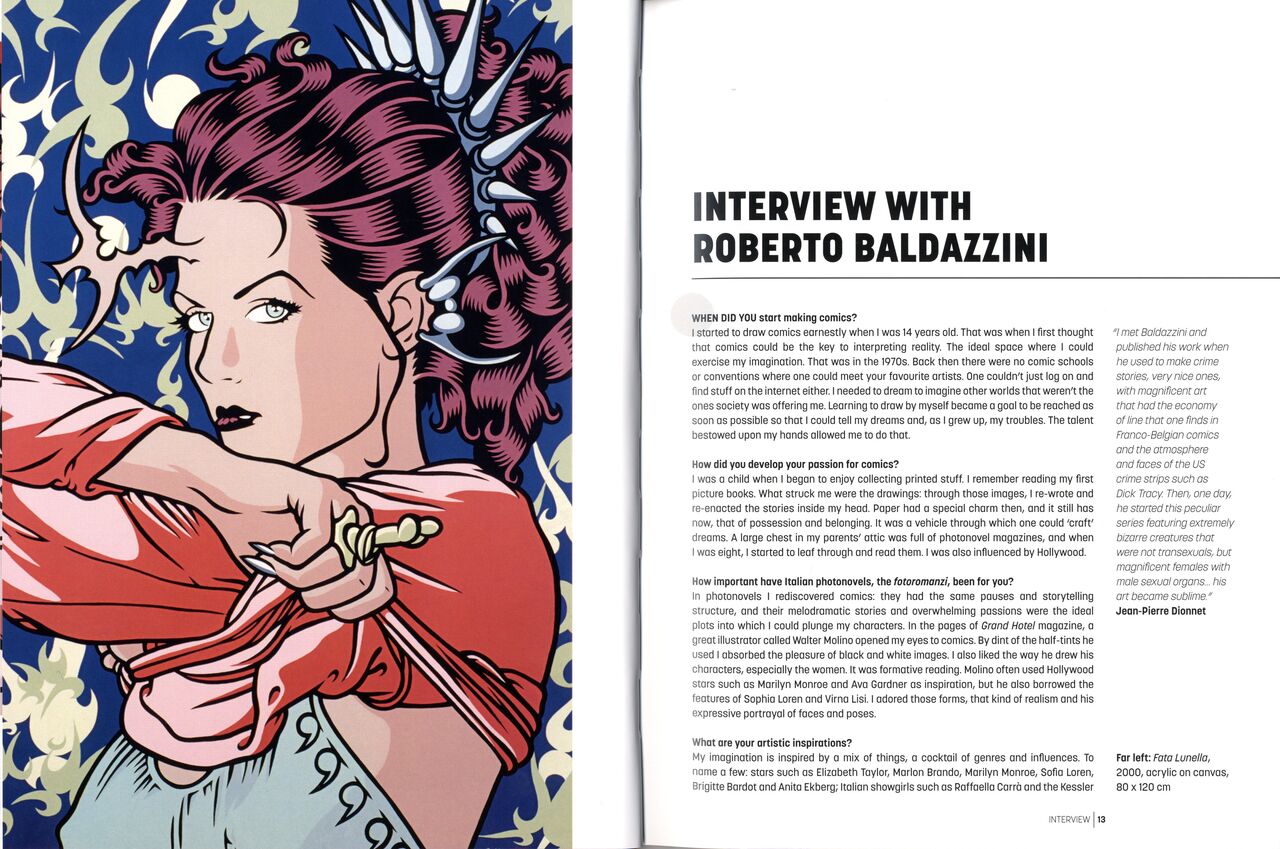 INTERVIEW WITH
ROBERTO BALDAZZINI

WHEN DID YOU start making comics?
I started to draw comics earnestly when I was 14 years old. That was when I first thought that comics could be the key to interpreting reality. The ideal space where I could exercise my imagination. That was in the 1970s. Back then there were no comic schools or conventions where one could meet your favourite artists. One couldn't just log on and find stuff on the internet either. I needed to dream to imagine other worlds that weren't the ones society was offering me. Learning to draw by myself became a goal to be reached as soon as possible so that I could tell my dreams and, as I grew up, my troubles. The talent bestowed upon my hands allowed me to do that.

How did you develop your passion for comics?
I was a child when I began to enjoy collecting printed stuff. I remember reading my first picture books. What struck me were the drawings: through those images, I re-wrote and re-enacted the stories inside my head. Paper had a special charm then, and it still has now, that of possession and belonging. It was a vehicle through which one could 'craft' dreams. A large chest in my parents' attic was full of photonovel magazines, and when I was eight, I started to leaf through and read them. I was also influenced by Hollywood.

How important have Italian photonovels, the fotoromanzi, been for you?
In photonovels I rediscovered comics: they had the same pauses and storytelling structure, and their melodramatic stories and overwhelming passions were the ideal plots into which I could plunge my characters. In the pages of Grand Hotel magazine, a great illustrator called Walter Molino opened my eyes to comics. By dint of the half-tints he used I absorbed the pleasure of black and white images. I also liked the way he drew his characters, especially the women. It was formative reading. Molino often used Hollywood stars such as Marilyn Monroe and Ava Gardner as inspiration, but he also borrowed the features of Sophia Loren and Virna Lisi. I adored those forms, that kind of realism and his expressive portrayal of faces and poses.

What are your artistic inspirations?
My imagination is inspired by a mix of things, a cocktail of genres and influences. To name a few: stars such as Elizabeth Taylor, Marlon Brando, Marilyn Monroe, Sofia Loren, Brigitte Bardot and Anita Ekberg; Italian showgirls such as Raffaella Carrà and the Kessler

"I met Baldazzini and published his work when he used to make crime stories, very nice ones, with magnificent art that had the economy of line that one finds in Franco-Belgian comics and the atmosphere and faces of the US crime strips such as Dick Tracy. Then, one day, he started this peculiar series featuring extremely bizarre creatures that were not transexuals, but magnificent females with male sexual organs... his art became sublime."
Jean-Pierre Dionnet

Far left: Fata Lunella, 2000, acrylic on canvas, 80 x 120 cm

INTERVIEW | 13